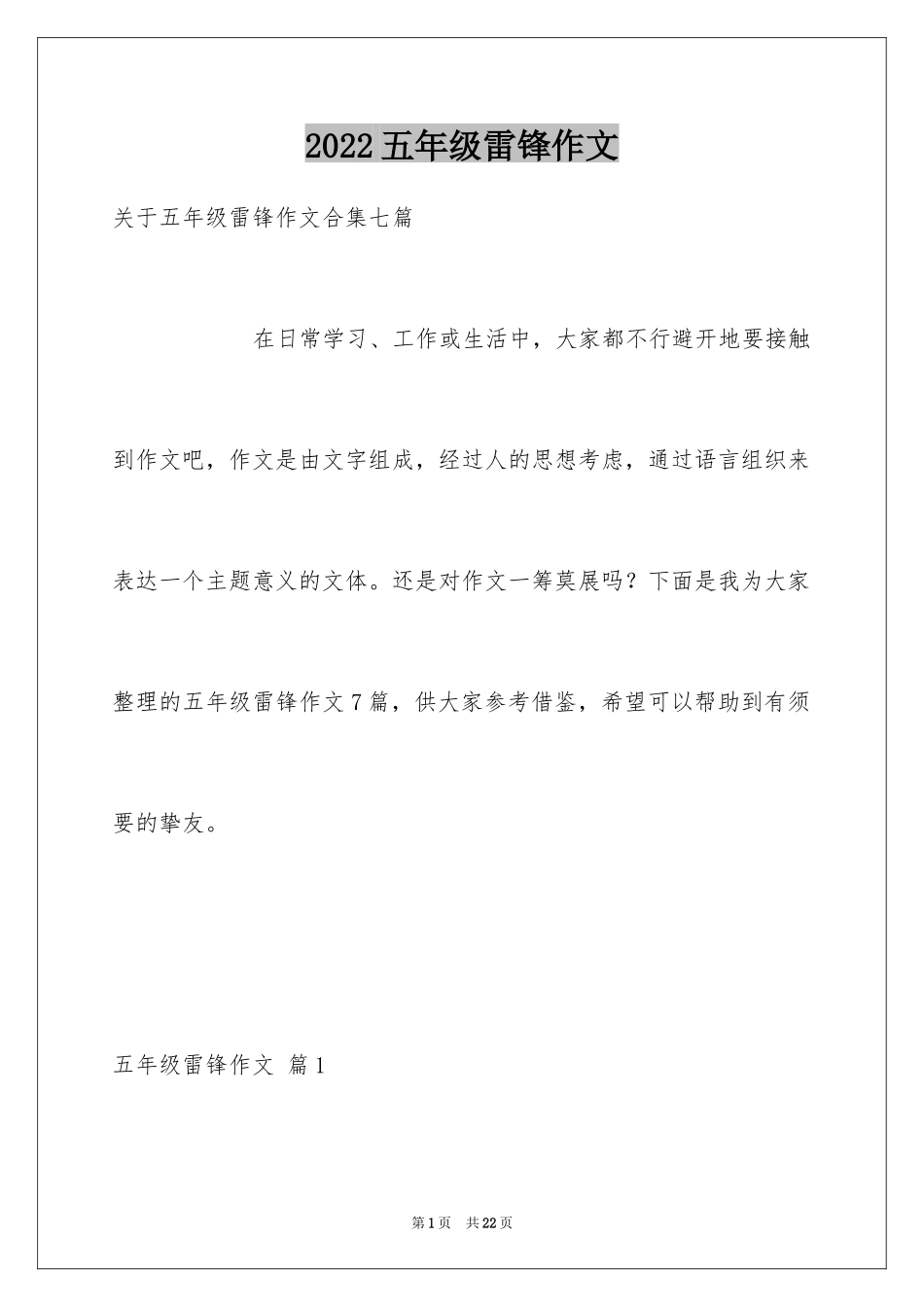 2022五年级雷锋作文

关于五年级雷锋作文合集七篇

在日常学习、工作或生活中，大家都不行避开地要接触到作文吧，作文是由文字组成，经过人的思想考虑，通过语言组织来表达一个主题意义的文体。还是对作文一筹莫展吗？下面是我为大家整理的五年级雷锋作文7篇，供大家参考借鉴，希望可以帮助到有须要的挚友。

五年级雷锋作文 篇1

第1页 共22页